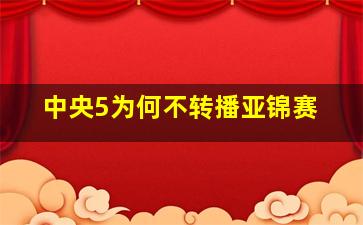 中央5为何不转播亚锦赛